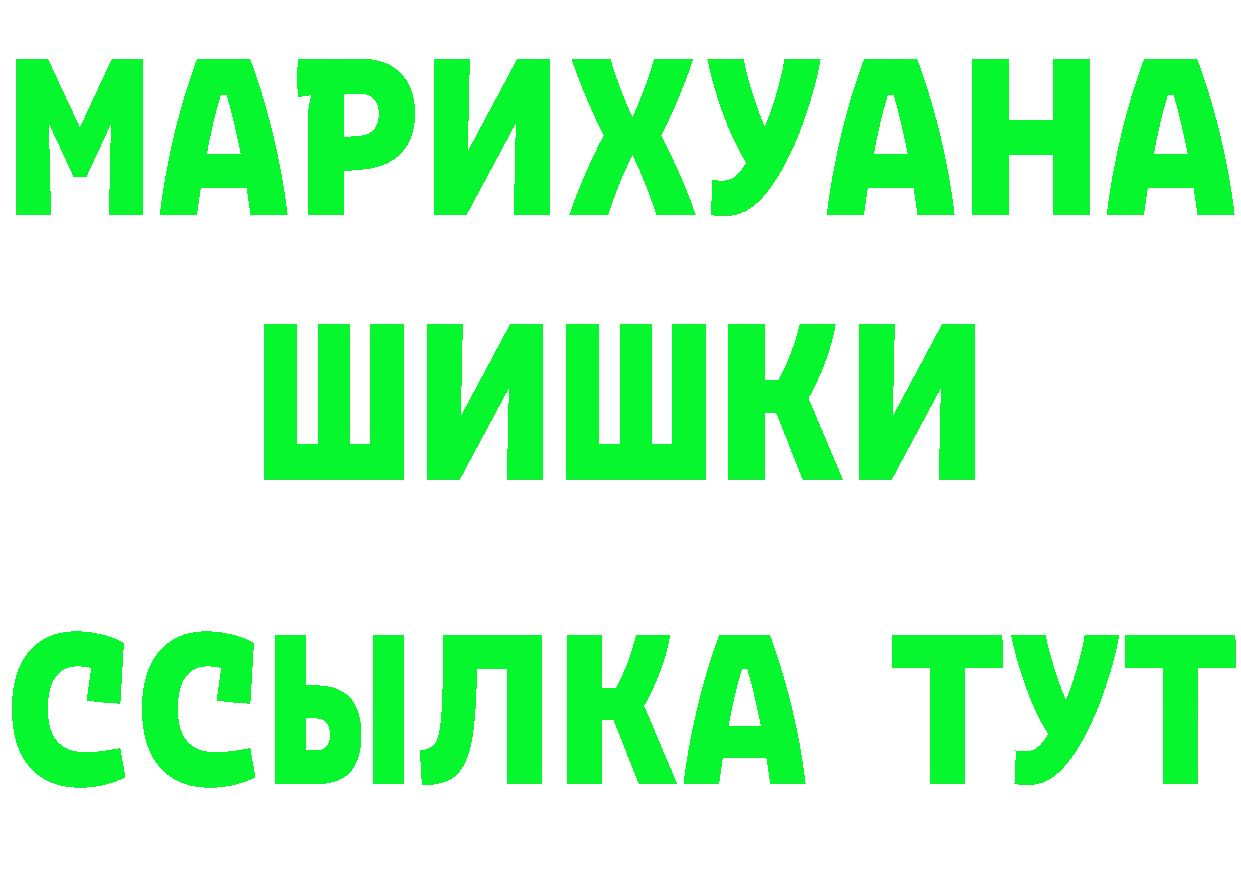 МАРИХУАНА
ШИШКИ
ССЫЛКА ТУТ